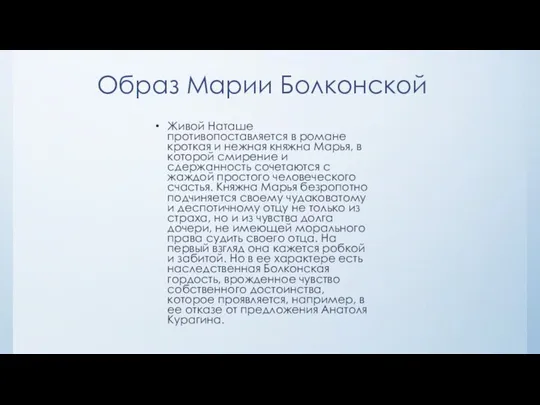 Образ Марии Болконской

• Живой Наташе противопоставляется в романе кроткая и нежная княжна Марья, в которой смирение и сдержанность сочетаются с жаждой простого человеческого счастья. Княжна Марья безропотно подчиняется своему чудаковатому и деспотичному отцу не только из страха, но и из чувства долга дочери, не имеющей морального права судить своего отца. На первый взгляд она кажется робкой и забитой. Но в ее характере есть наследственная Болконская гордость, врожденное чувство собственного достоинства, которое проявляется, например, в ее отказе от предложения Анатоля Курагина.